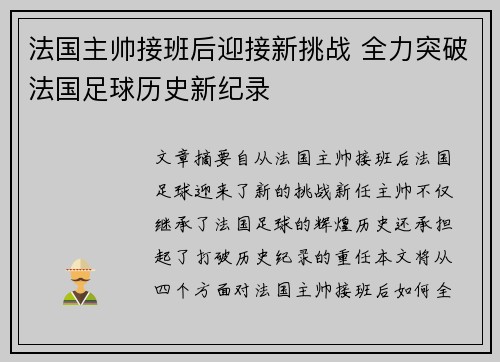 法国主帅接班后迎接新挑战 全力突破法国足球历史新纪录

文章摘要自从法国主帅接班后法国足球迎来了新的挑战新任主帅不仅继承了法国足球的辉煌历史还承担起了打破历史纪录的重任本文将从四个方面对法国主帅接班后如何全